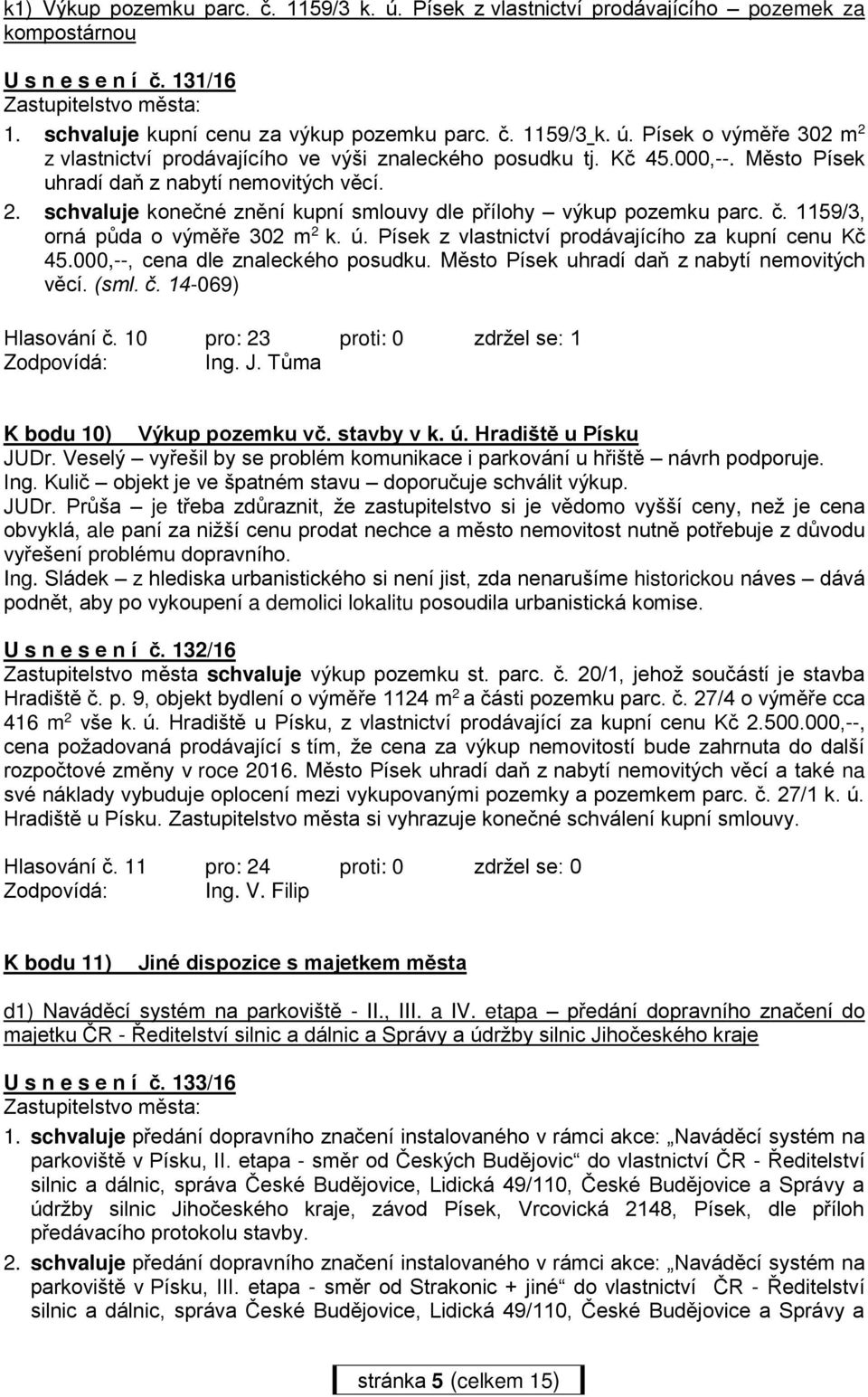 k1) Výkup pozemku parc. č. 1159/3 k. ú. Písek z vlastnictví prodávajícího – pozemek za kompostárnou

U s n e s e n í č. 131/16
Zastupitelstvo města:
1. schvaluje kupní cenu za výkup pozemku parc. č. 1159/3 k. ú. Písek o výměře 302 m$^2$ z vlastnictví prodávajícího ve výši znaleckého posudku tj. Kč 45.000,--. Město Písek uhradí daň z nabytí nemovitých věcí.
2. schvaluje konečné znění kupní smlouvy dle přílohy – výkup pozemku parc. č. 1159/3, orná půda o výměře 302 m$^2$ k. ú. Písek z vlastnictví prodávajícího za kupní cenu Kč 45.000,--, cena dle znaleckého posudku. Město Písek uhradí daň z nabytí nemovitých věcí. (sml. č. 14-069)

Hlasování č. 10 pro: 23 proti: 0 zdržel se: 1
Zodpovídá: Ing. J. Tůma

K bodu 10) Výkup pozemku vč. stavby v k. ú. Hradiště u Písku
JUDr. Veselý – vyřešil by se problém komunikace i parkování u hřiště – návrh podporuje.
Ing. Kulič – objekt je ve špatném stavu – doporučuje schválit výkup.
JUDr. Průša – je třeba zdůraznit, že zastupitelstvo si je vědomo vyšší ceny, než je cena obvyklá, ale paní za nižší cenu prodat nechce a město nemovitost nutně potřebuje z důvodu vyřešení problému dopravního.
Ing. Sládek – z hlediska urbanistického si není jist, zda nenarušíme historickou náves – dává podnět, aby po vykoupení a demolici lokalitu posoudila urbanistická komise.

U s n e s e n í č. 132/16
Zastupitelstvo města schvaluje výkup pozemku st. parc. č. 20/1, jehož součástí je stavba Hradiště č. p. 9, objekt bydlení o výměře 1124 m$^2$ a části pozemku parc. č. 27/4 o výměře cca 416 m$^2$ vše k. ú. Hradiště u Písku, z vlastnictví prodávající za kupní cenu Kč 2.500.000,--, cena požadovaná prodávající s tím, že cena za výkup nemovitostí bude zahrnuta do další rozpočtové změny v roce 2016. Město Písek uhradí daň z nabytí nemovitých věcí a také na své náklady vybuduje oplocení mezi vykupovanými pozemky a pozemkem parc. č. 27/1 k. ú. Hradiště u Písku. Zastupitelstvo města si vyhrazuje konečné schválení kupní smlouvy.

Hlasování č. 11 pro: 24 proti: 0 zdržel se: 0
Zodpovídá: Ing. V. Filip

K bodu 11) Jiné dispozice s majetkem města

d1) Naváděcí systém na parkoviště - II., III. a IV. etapa – předání dopravního značení do majetku ČR - Ředitelství silnic a dálnic a Správy a údržby silnic Jihočeského kraje

U s n e s e n í č. 133/16
Zastupitelstvo města:
1. schvaluje předání dopravního značení instalovaného v rámci akce: „Naváděcí systém na parkoviště v Písku, II. etapa - směr od Českých Budějovic“ do vlastnictví ČR - Ředitelství silnic a dálnic, správa České Budějovice, Lidická 49/110, České Budějovice a Správy a údržby silnic Jihočeského kraje, závod Písek, Vrcovická 2148, Písek, dle příloh předávacího protokolu stavby.
2. schvaluje předání dopravního značení instalovaného v rámci akce: „Naváděcí systém na parkoviště v Písku, III. etapa - směr od Strakonic + jiné“ do vlastnictví ČR - Ředitelství silnic a dálnic, správa České Budějovice, Lidická 49/110, České Budějovice a Správy a

stránka 5 (celkem 15)